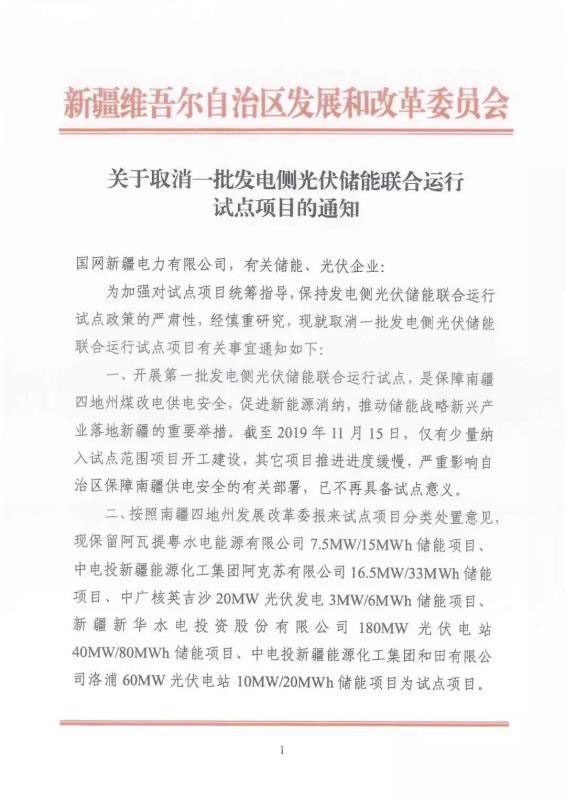 新疆维吾尔自治区发展和改革委员会

关于取消一批发电侧光伏储能联合运行试点项目的通知

国网新疆电力有限公司，有关储能、光伏企业：

为加强对试点项目统筹指导，保持发电侧光伏储能联合运行试点政策的严肃性，经慎重研究，现就取消一批发电侧光伏储能联合运行试点项目有关事宜通知如下：

一、开展第一批发电侧光伏储能联合运行试点，是保障南疆四地州煤改电供电安全，促进新能源消纳，推动储能战略新兴产业落地新疆的重要举措。截至 2019 年 11 月 15 日，仅有少量纳入试点范围项目开工建设，其它项目推进进度缓慢，严重影响自治区保障南疆供电安全的有关部署，已不再具备试点意义。

二、按照南疆四地州发展改革委报来试点项目分类处置意见，现保留阿瓦提粤水电能源有限公司 7.5MW/15MWh 储能项目、中电投新疆能源化工集团阿克苏有限公司 16.5MW/33MWh 储能项目、中广核英吉沙 20MW 光伏发电 3MW/6MWh 储能项目、新疆新华水电投资股份有限公司 180MW 光伏电站 40MW/80MWh 储能项目、中电投新疆能源化工集团和田有限公司洛浦 60MW 光伏电站 10MW/20MWh 储能项目为试点项目。

1